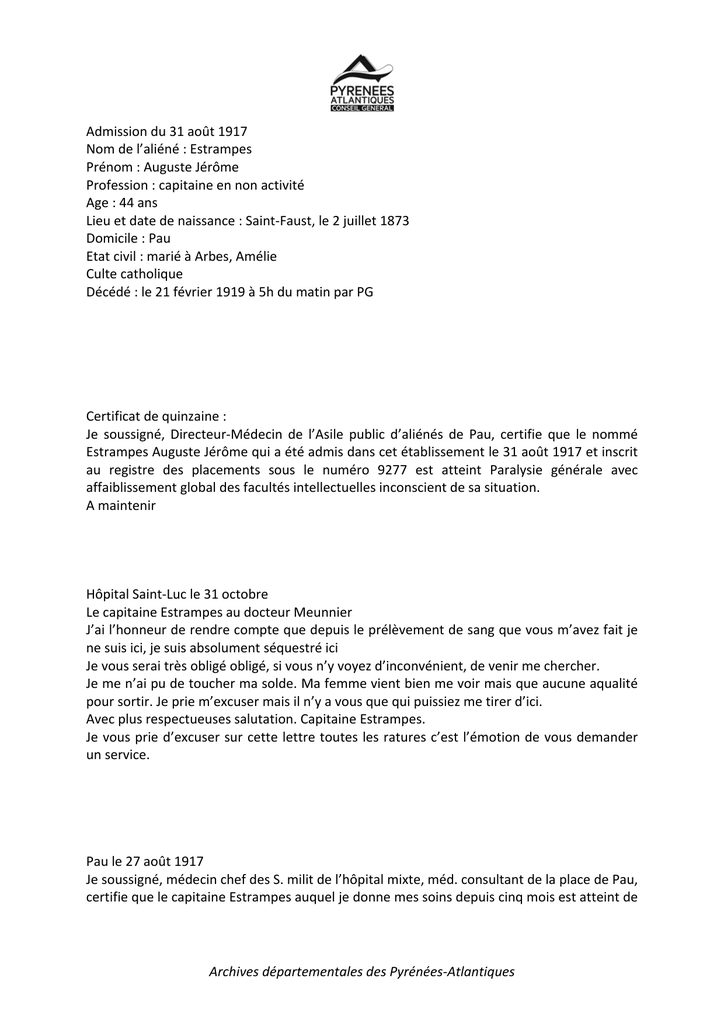 PYRENEES ATLANTIQUES
CONSEIL GENERAL

Admission du 31 août 1917
Nom de l'aliéné : Estrampes
Prénom : Auguste Jérôme
Profession : capitaine en non activité
Age : 44 ans
Lieu et date de naissance : Saint-Faust, le 2 juillet 1873
Domicile : Pau
Etat civil : marié à Arbes, Amélie
Culte catholique
Décédé : le 21 février 1919 à 5h du matin par PG

Certificat de quinzaine :
Je soussigné, Directeur-Médecin de l'Asile public d'aliénés de Pau, certifie que le nommé Estrampes Auguste Jérôme qui a été admis dans cet établissement le 31 août 1917 et inscrit au registre des placements sous le numéro 9277 est atteint Paralysie générale avec affaiblissement global des facultés intellectuelles inconscient de sa situation.
A maintenir

Hôpital Saint-Luc le 31 octobre
Le capitaine Estrampes au docteur Meunnier
J'ai l'honneur de rendre compte que depuis le prélèvement de sang que vous m'avez fait je ne suis ici, je suis absolument séquestré ici
Je vous serai très obligé obligé, si vous n'y voyez d'inconvénient, de venir me chercher.
Je me n'ai pu de toucher ma solde. Ma femme vient bien me voir mais que aucune aqualité pour sortir. Je prie m'excuser mais il n'y a vous que qui puissiez me tirer d'ici.
Avec plus respectueuses salutation. Capitaine Estrampes.
Je vous prie d'excuser sur cette lettre toutes les ratures c'est l'émotion de vous demander un service.

Pau le 27 août 1917
Je soussigné, médecin chef des S. milit de l'hôpital mixte, méd. consultant de la place de Pau, certifie que le capitaine Estrampes auquel je donne mes soins depuis cinq mois est atteint de

Archives départementales des Pyrénées-Atlantiques